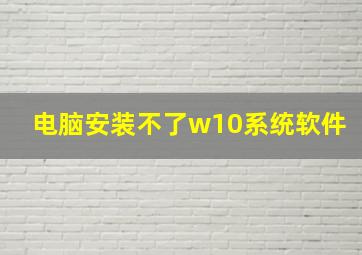 电脑安装不了w10系统软件